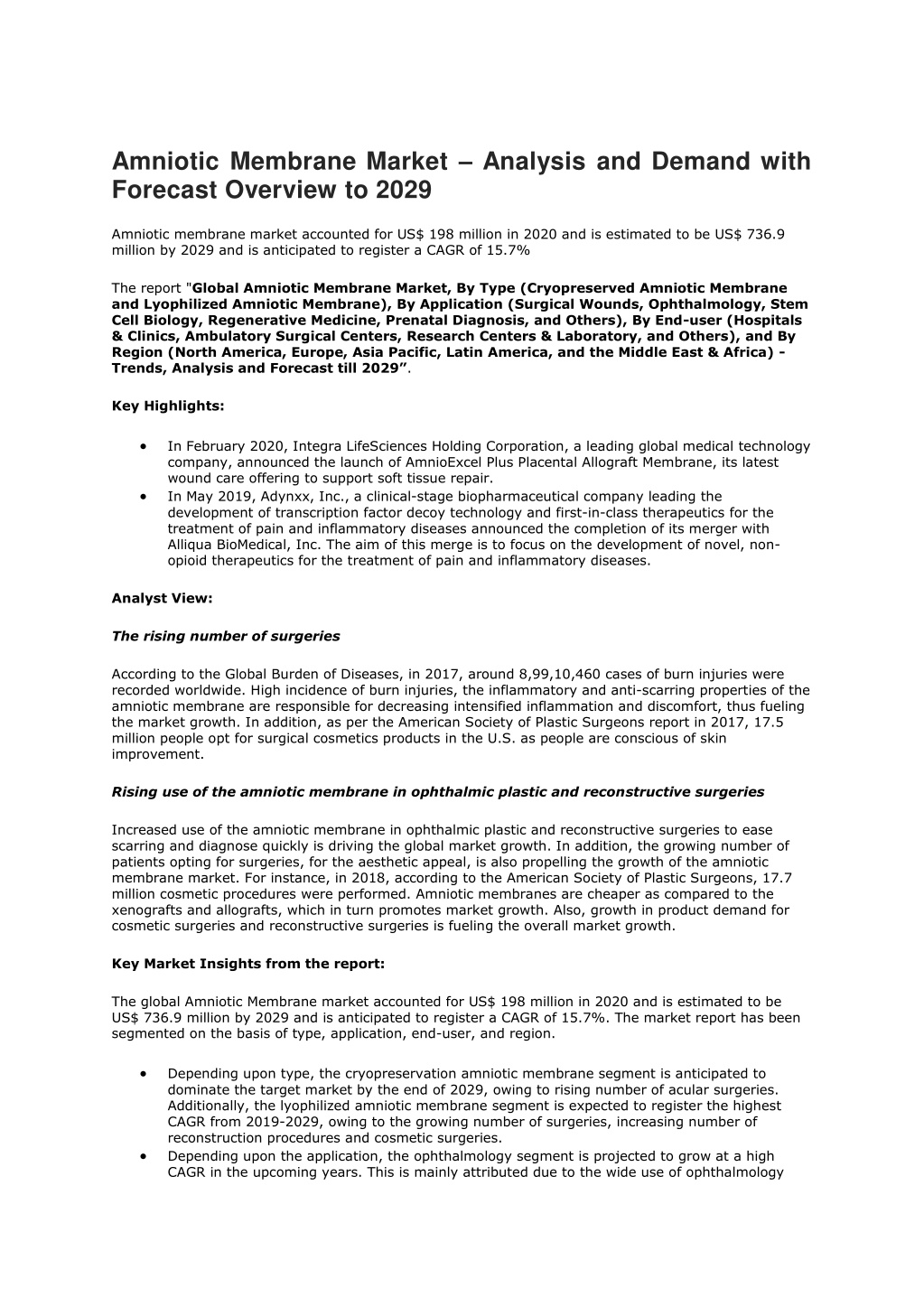 Amniotic Membrane Market – Analysis and Demand with Forecast Overview to 2029

Amniotic membrane market accounted for US$ 198 million in 2020 and is estimated to be US$ 736.9 million by 2029 and is anticipated to register a CAGR of 15.7%

The report "Global Amniotic Membrane Market, By Type (Cryopreserved Amniotic Membrane and Lyophilized Amniotic Membrane), By Application (Surgical Wounds, Ophthalmology, Stem Cell Biology, Regenerative Medicine, Prenatal Diagnosis, and Others), By End-user (Hospitals & Clinics, Ambulatory Surgical Centers, Research Centers & Laboratory, and Others), and By Region (North America, Europe, Asia Pacific, Latin America, and the Middle East & Africa) - Trends, Analysis and Forecast till 2029".

Key Highlights:

• In February 2020, Integra LifeSciences Holding Corporation, a leading global medical technology company, announced the launch of AmnioExcel Plus Placental Allograft Membrane, its latest wound care offering to support soft tissue repair.
• In May 2019, Adynxx, Inc., a clinical-stage biopharmaceutical company leading the development of transcription factor decoy technology and first-in-class therapeutics for the treatment of pain and inflammatory diseases announced the completion of its merger with Alliqua BioMedical, Inc. The aim of this merge is to focus on the development of novel, non-opioid therapeutics for the treatment of pain and inflammatory diseases.

Analyst View:

The rising number of surgeries

According to the Global Burden of Diseases, in 2017, around 8,99,10,460 cases of burn injuries were recorded worldwide. High incidence of burn injuries, the inflammatory and anti-scarring properties of the amniotic membrane are responsible for decreasing intensified inflammation and discomfort, thus fueling the market growth. In addition, as per the American Society of Plastic Surgeons report in 2017, 17.5 million people opt for surgical cosmetics products in the U.S. as people are conscious of skin improvement.

Rising use of the amniotic membrane in ophthalmic plastic and reconstructive surgeries

Increased use of the amniotic membrane in ophthalmic plastic and reconstructive surgeries to ease scarring and diagnose quickly is driving the global market growth. In addition, the growing number of patients opting for surgeries, for the aesthetic appeal, is also propelling the growth of the amniotic membrane market. For instance, in 2018, according to the American Society of Plastic Surgeons, 17.7 million cosmetic procedures were performed. Amniotic membranes are cheaper as compared to the xenografts and allografts, which in turn promotes market growth. Also, growth in product demand for cosmetic surgeries and reconstructive surgeries is fueling the overall market growth.

Key Market Insights from the report:

The global Amniotic Membrane market accounted for US$ 198 million in 2020 and is estimated to be US$ 736.9 million by 2029 and is anticipated to register a CAGR of 15.7%. The market report has been segmented on the basis of type, application, end-user, and region.

• Depending upon type, the cryopreservation amniotic membrane segment is anticipated to dominate the target market by the end of 2029, owing to rising number of acular surgeries. Additionally, the lyophilized amniotic membrane segment is expected to register the highest CAGR from 2019-2029, owing to the growing number of surgeries, increasing number of reconstruction procedures and cosmetic surgeries.
• Depending upon the application, the ophthalmology segment is projected to grow at a high CAGR in the upcoming years. This is mainly attributed due to the wide use of ophthalmology